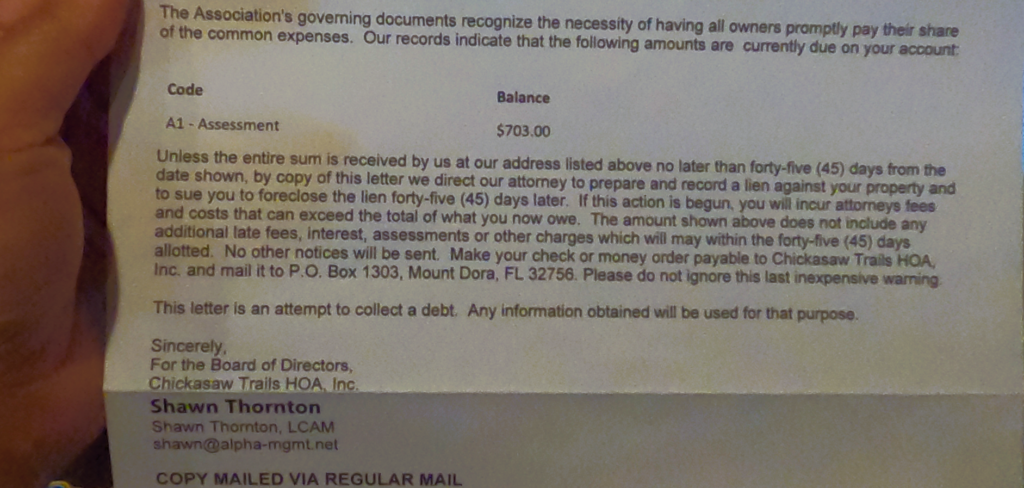 The Association's governing documents recognize the necessity of having all owners promptly pay their share of the common expenses. Our records indicate that the following amounts are currently due on your account:

| Code | Balance |
|---|---|
| A1 - Assessment | $703.00 |

Unless the entire sum is received by us at our address listed above no later than forty-five (45) days from the date shown, by copy of this letter we direct our attorney to prepare and record a lien against your property and to sue you to foreclose the lien forty-five (45) days later. If this action is begun, you will incur attorneys fees and costs that can exceed the total of what you now owe. The amount shown above does not include any additional late fees, interest, assessments or other charges which will may within the forty-five (45) days allotted. No other notices will be sent. Make your check or money order payable to Chickasaw Trails HOA, Inc. and mail it to P.O. Box 1303, Mount Dora, FL 32756. Please do not ignore this last inexpensive warning.

This letter is an attempt to collect a debt. Any information obtained will be used for that purpose.

Sincerely,
For the Board of Directors,
Chickasaw Trails HOA, Inc.

Shawn Thornton
Shawn Thornton, LCAM
shawn@alpha-mgmt.net

COPY MAILED VIA REGULAR MAIL